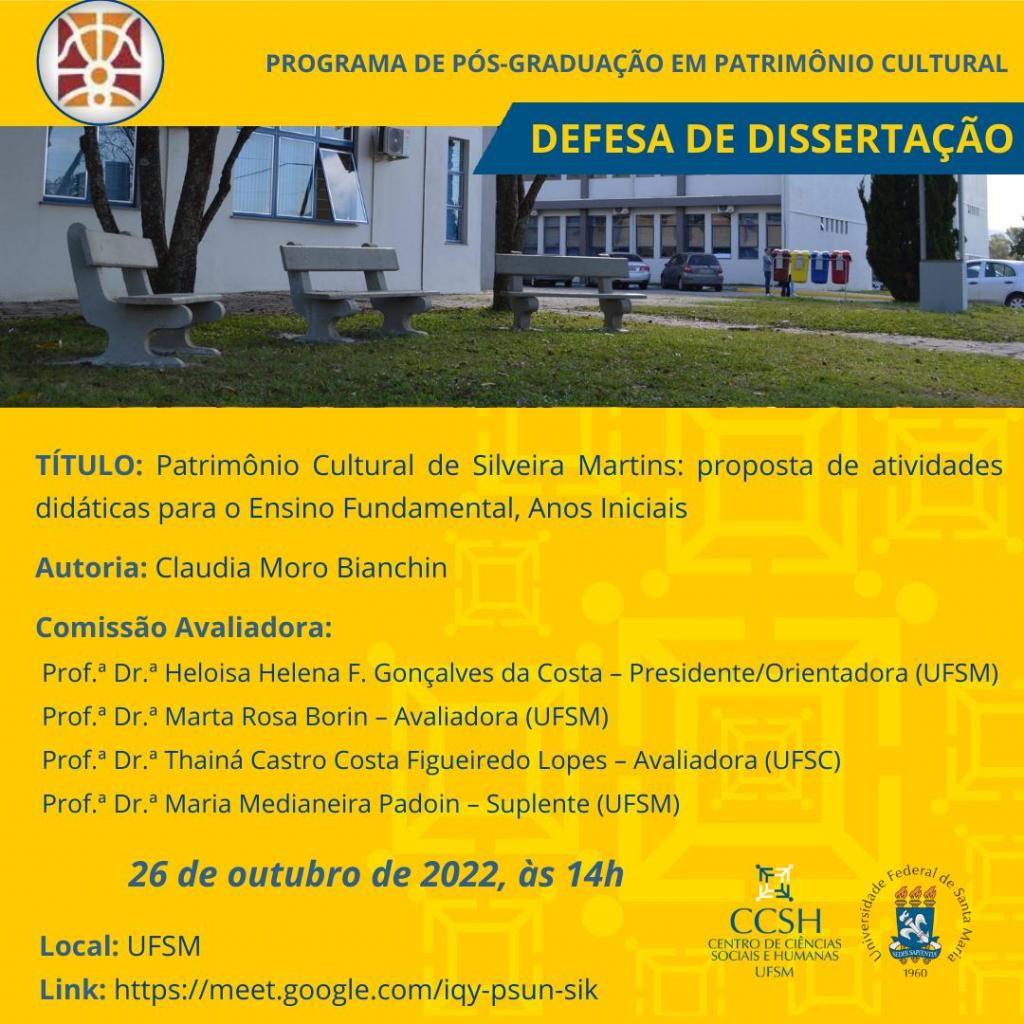 PROGRAMA DE PÓS-GRADUAÇÃO EM PATRIMÔNIO CULTURAL

DEFESA DE DISSERTAÇÃO

TÍTULO: Patrimônio Cultural de Silveira Martins: proposta de atividades didáticas para o Ensino Fundamental, Anos Iniciais

Autoria: Claudia Moro Bianchin

Comissão Avaliadora:
Prof.ª Dr.ª Heloisa Helena F. Gonçalves da Costa – Presidente/Orientadora (UFSM)
Prof.ª Dr.ª Marta Rosa Borin – Avaliadora (UFSM)
Prof.ª Dr.ª Thainá Castro Costa Figueiredo Lopes – Avaliadora (UFSC)
Prof.ª Dr.ª Maria Medianeira Padoin – Suplente (UFSM)

26 de outubro de 2022, às 14h

Local: UFSM
Link: https://meet.google.com/iqy-psun-sik

CCSH
CENTRO DE CIÊNCIAS SOCIAIS E HUMANAS
UFSM

Universidade Federal de Santa Maria
SEDES SAPIENTIAE
1960